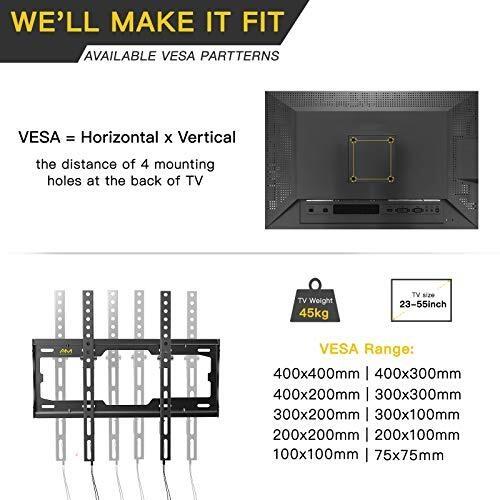 WE'LL MAKE IT FIT

AVAILABLE VESA PARTTERNS

VESA = Horizontal x Vertical

the distance of 4 mounting holes at the back of TV

AM

TV Weight
45kg

TV size
23-55inch

VESA Range:

400x400mm | 400x300mm
400x200mm | 300x300mm
300x200mm | 300x100mm
200x200mm | 200x100mm
100x100mm | 75x75mm